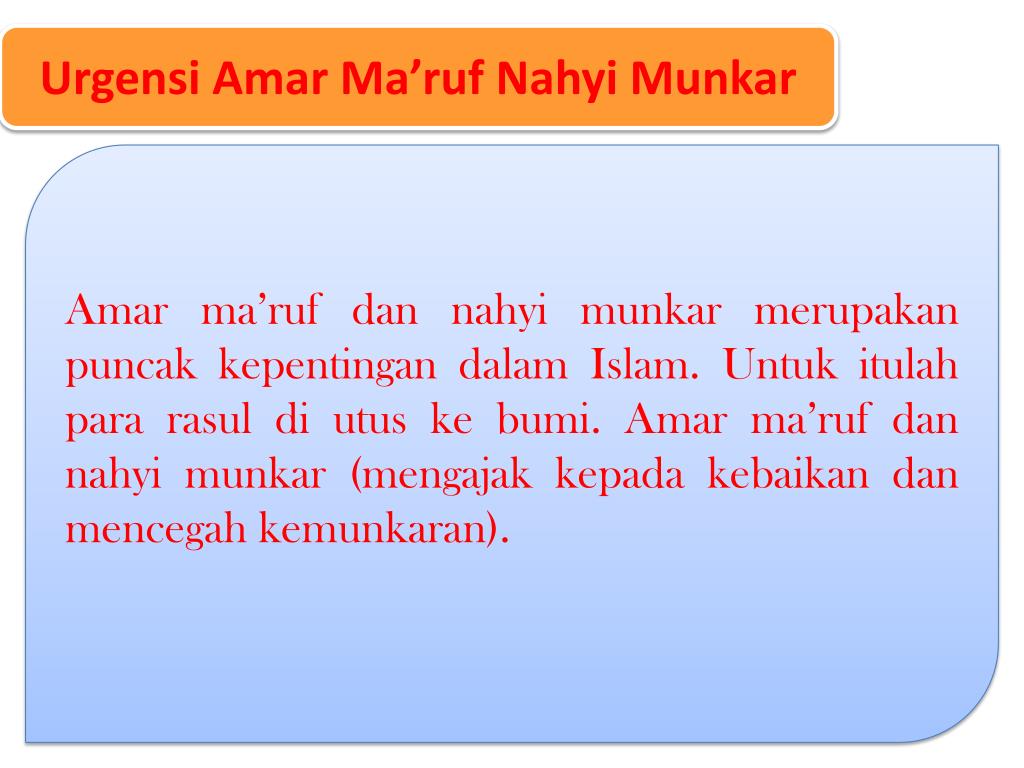 Urgensi Amar Ma'ruf Nahyi Munkar

Amar ma'ruf dan nahyi munkar merupakan puncak kepentingan dalam Islam. Untuk itulah para rasul di utus ke bumi. Amar ma'ruf dan nahyi munkar (mengajak kepada kebaikan dan mencegah kemunkaran).